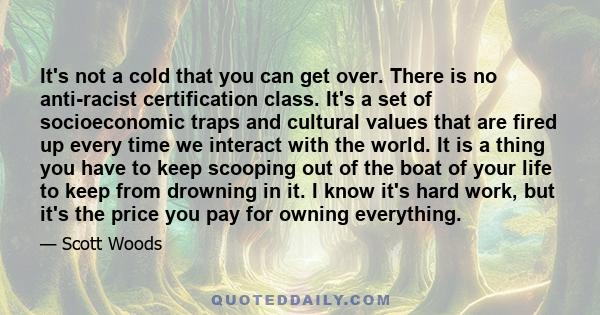 It's not a cold that you can get over. There is no anti-racist certification class. It's a set of socioeconomic traps and cultural values that are fired up every time we interact with the world. It is a thing you have to keep scooping out of the boat of your life to keep from drowning in it. I know it's hard work, but it's the price you pay for owning everything.

— Scott Woods

QUOTEDDAILY.COM